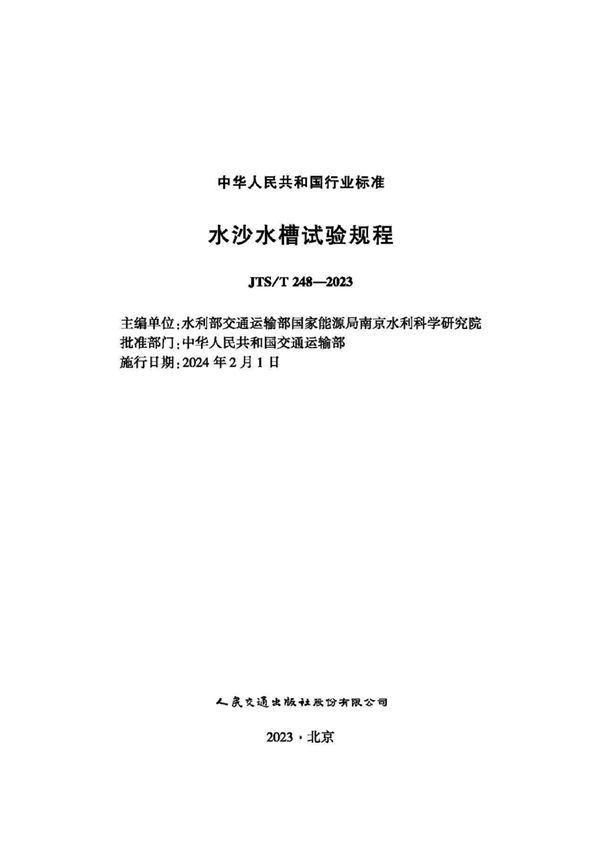 中华人民共和国行业标准

水沙水槽试验规程

JTS/T 248—2023

主编单位:水利部交通运输部国家能源局南京水利科学研究院
批准部门:中华人民共和国交通运输部
施行日期:2024年2月1日

人民交通出版社股份有限公司

2023·北京